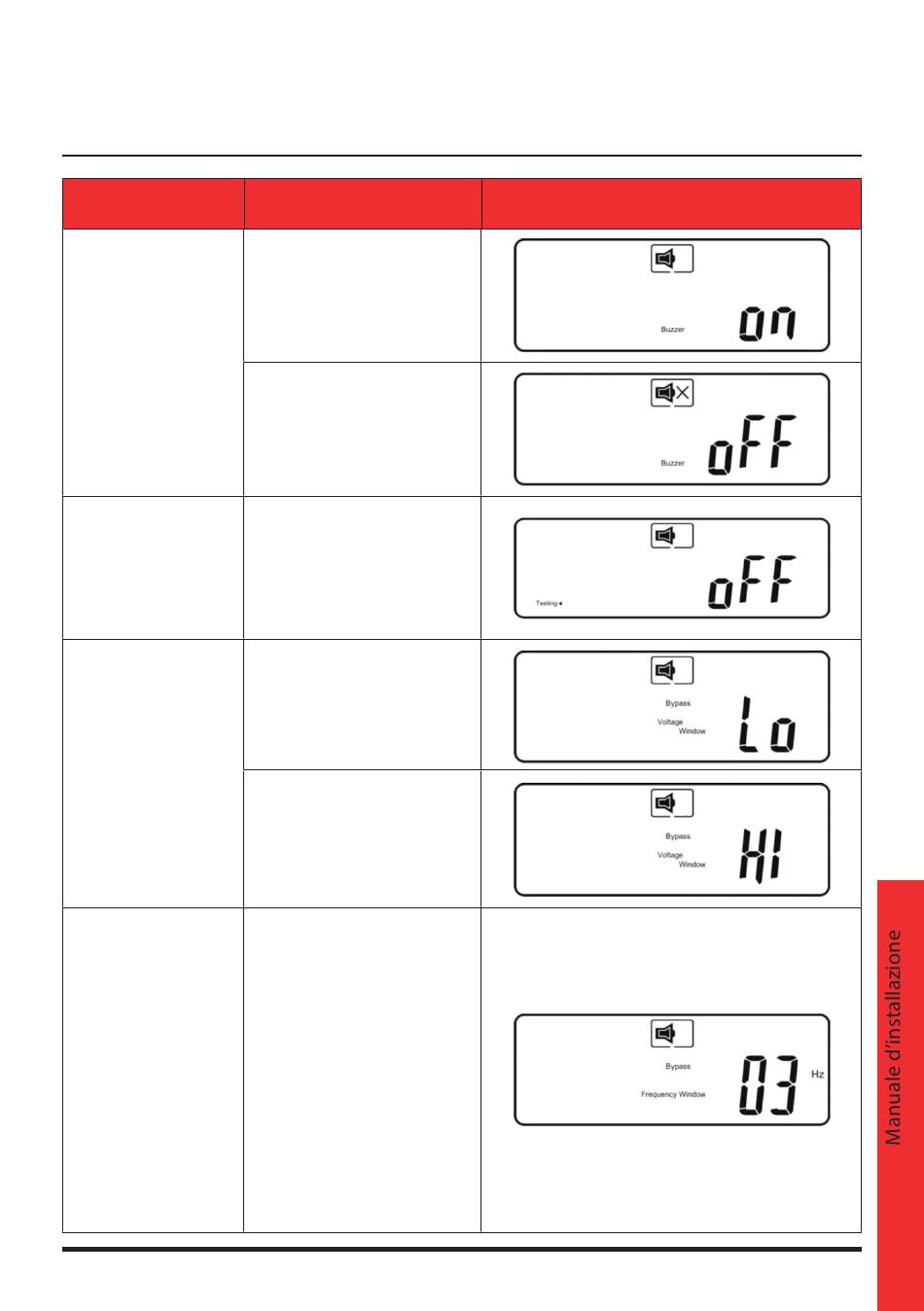 Buzzer
on

Buzzer
oFF

Testing
oFF

Bypass
Voltage
Window
Lo

Bypass
Voltage
Window
HI

Bypass
Frequency Window
03
Hz

Manuale d'installazione